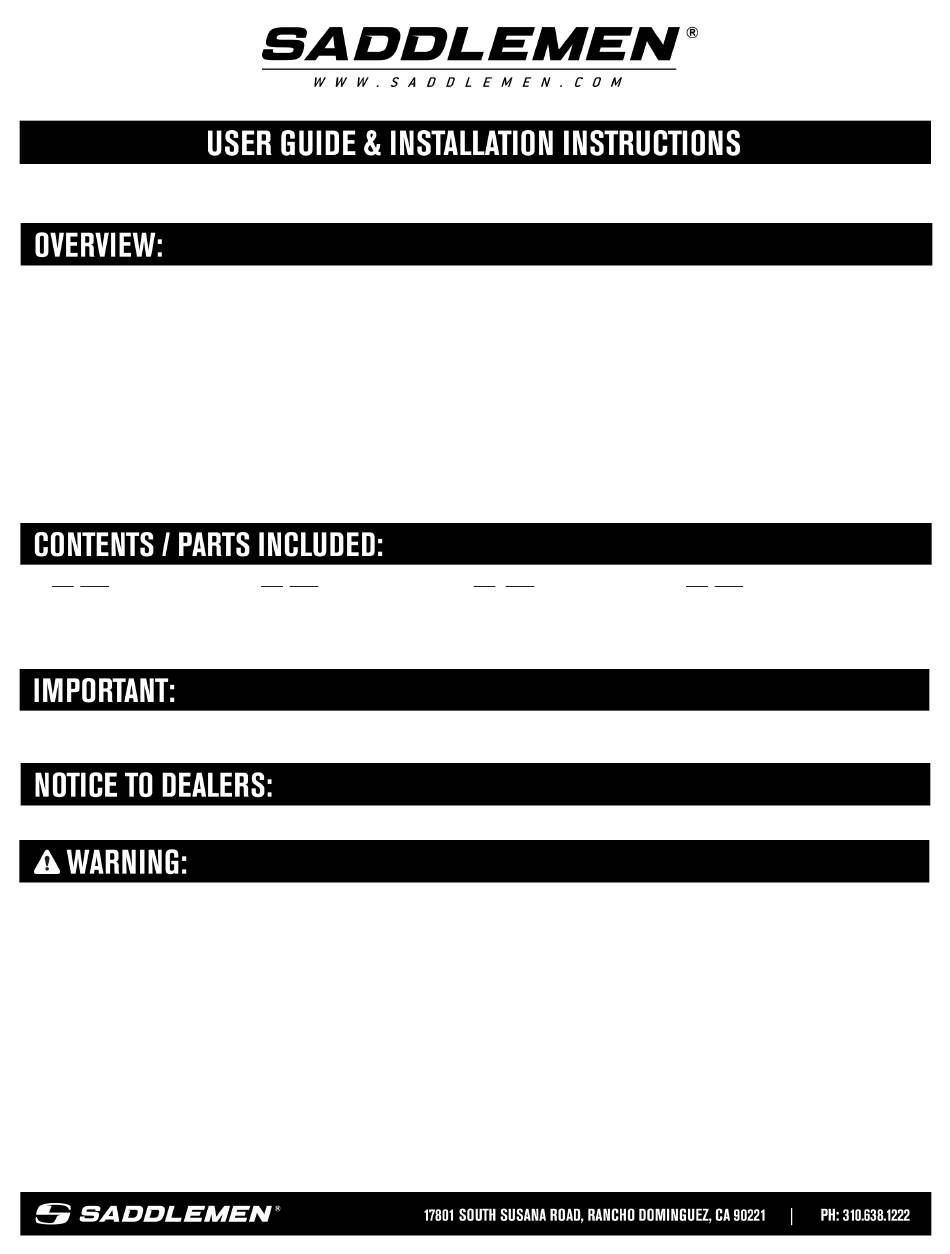 SADDLEMEN®
WWW.SADDLEMEN.COM

USER GUIDE & INSTALLATION INSTRUCTIONS

OVERVIEW:

CONTENTS / PARTS INCLUDED:

IMPORTANT:

NOTICE TO DEALERS:

WARNING:

SADDLEMEN® 17801 SOUTH SUSANA ROAD, RANCHO DOMINGUEZ, CA 90221 | PH: 310.638.1222